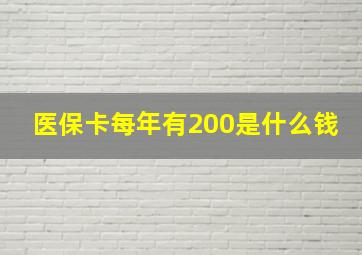 医保卡每年有200是什么钱